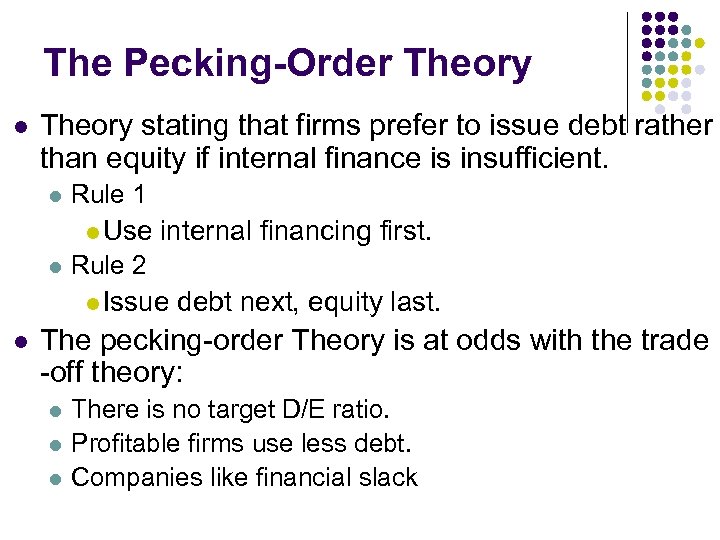 The Pecking-Order Theory

Theory stating that firms prefer to issue debt rather than equity if internal finance is insufficient.

Rule 1

Use internal financing first.

Rule 2

Issue debt next, equity last.

The pecking-order Theory is at odds with the trade -off theory:

There is no target D/E ratio.

Profitable firms use less debt.

Companies like financial slack